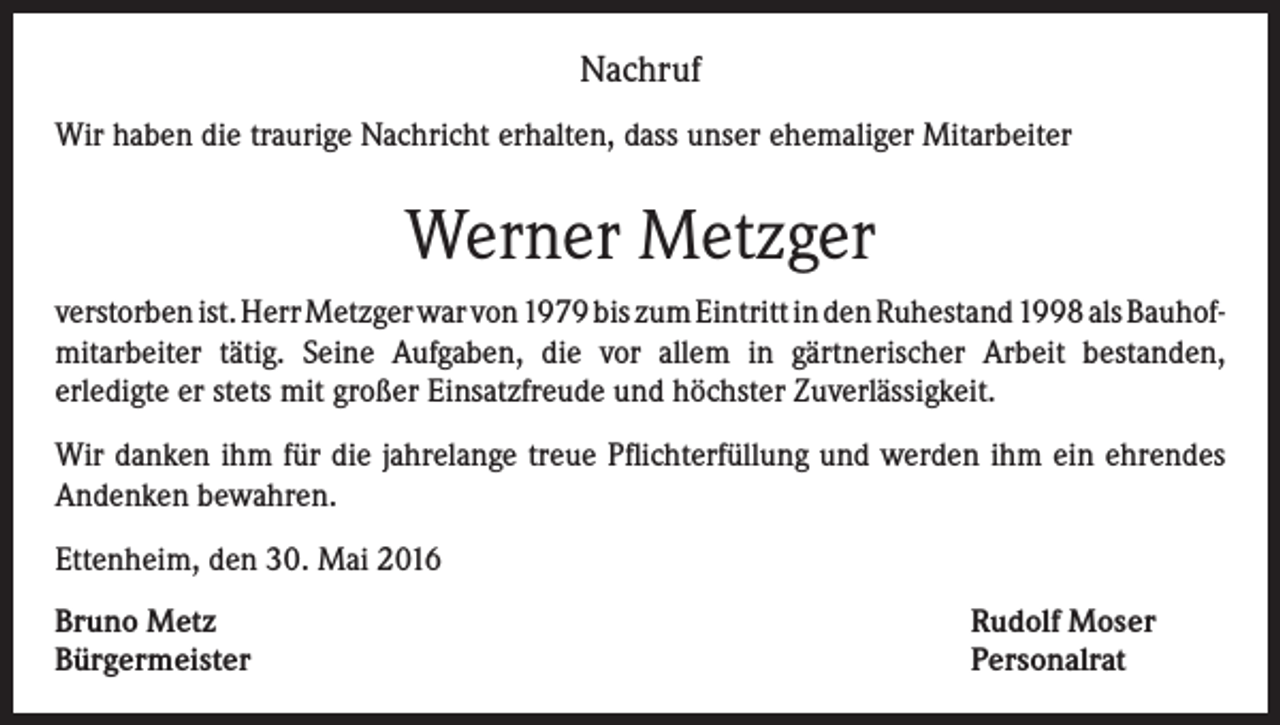 Nachruf

Wir haben die traurige Nachricht erhalten, dass unser ehemaliger Mitarbeiter

Werner Metzger

verstorben ist. Herr Metzger war von 1979 bis zum Eintritt in den Ruhestand 1998 als Bauhofmitarbeiter tätig. Seine Aufgaben, die vor allem in gärtnerischer Arbeit bestanden, erledigte er stets mit großer Einsatzfreude und höchster Zuverlässigkeit.

Wir danken ihm für die jahrelange treue Pflichterfüllung und werden ihm ein ehrendes Andenken bewahren.

Ettenheim, den 30. Mai 2016

Bruno Metz
Bürgermeister

Rudolf Moser
Personalrat